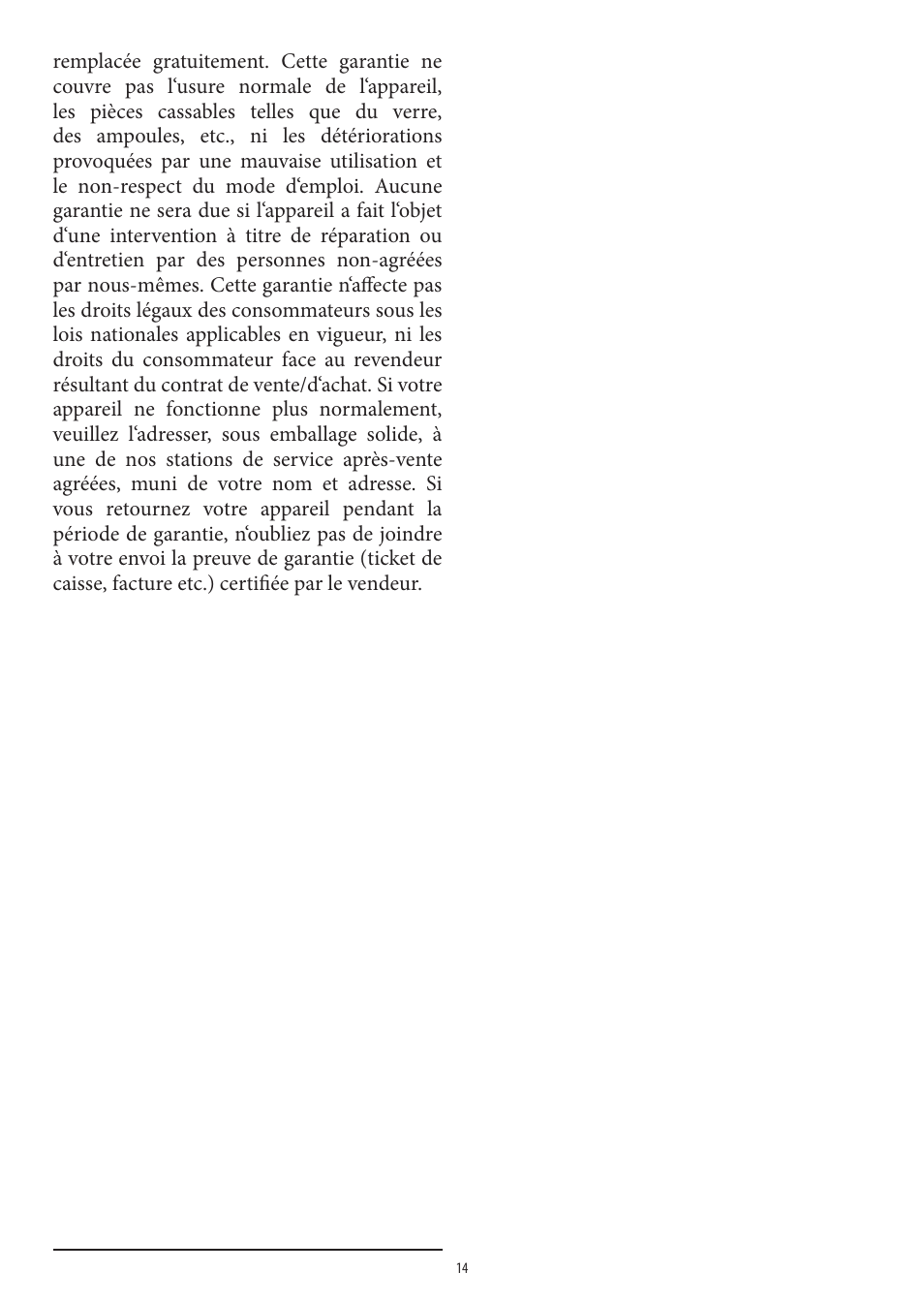 remplacée gratuitement. Cette garantie ne couvre pas l‘usure normale de l‘appareil, les pièces cassables telles que du verre, des ampoules, etc., ni les détériorations provoquées par une mauvaise utilisation et le non-respect du mode d‘emploi. Aucune garantie ne sera due si l‘appareil a fait l‘objet d‘une intervention à titre de réparation ou d‘entretien par des personnes non-agréées par nous-mêmes. Cette garantie n‘affecte pas les droits légaux des consommateurs sous les lois nationales applicables en vigueur, ni les droits du consommateur face au revendeur résultant du contrat de vente/d‘achat. Si votre appareil ne fonctionne plus normalement, veuillez l‘adresser, sous emballage solide, à une de nos stations de service après-vente agréées, muni de votre nom et adresse. Si vous retournez votre appareil pendant la période de garantie, n‘oubliez pas de joindre à votre envoi la preuve de garantie (ticket de caisse, facture etc.) certifiée par le vendeur.

14